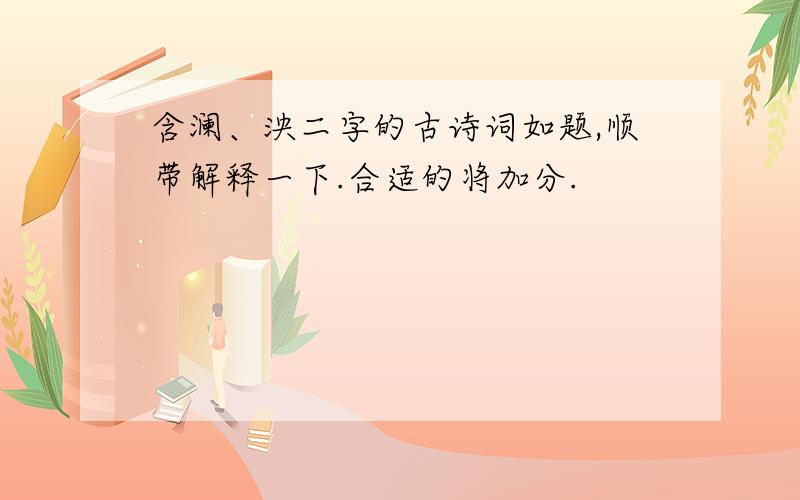 含澜、泱二字的古诗词如题,顺带解释一下.合适的将加分.